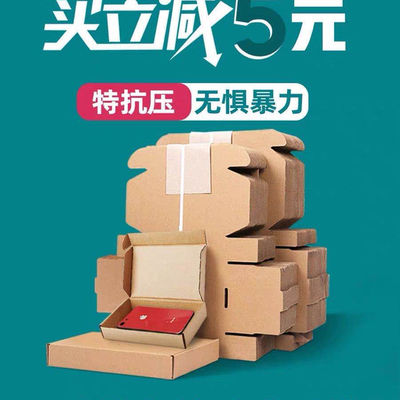 买立减5元

特抗压 无惧暴力